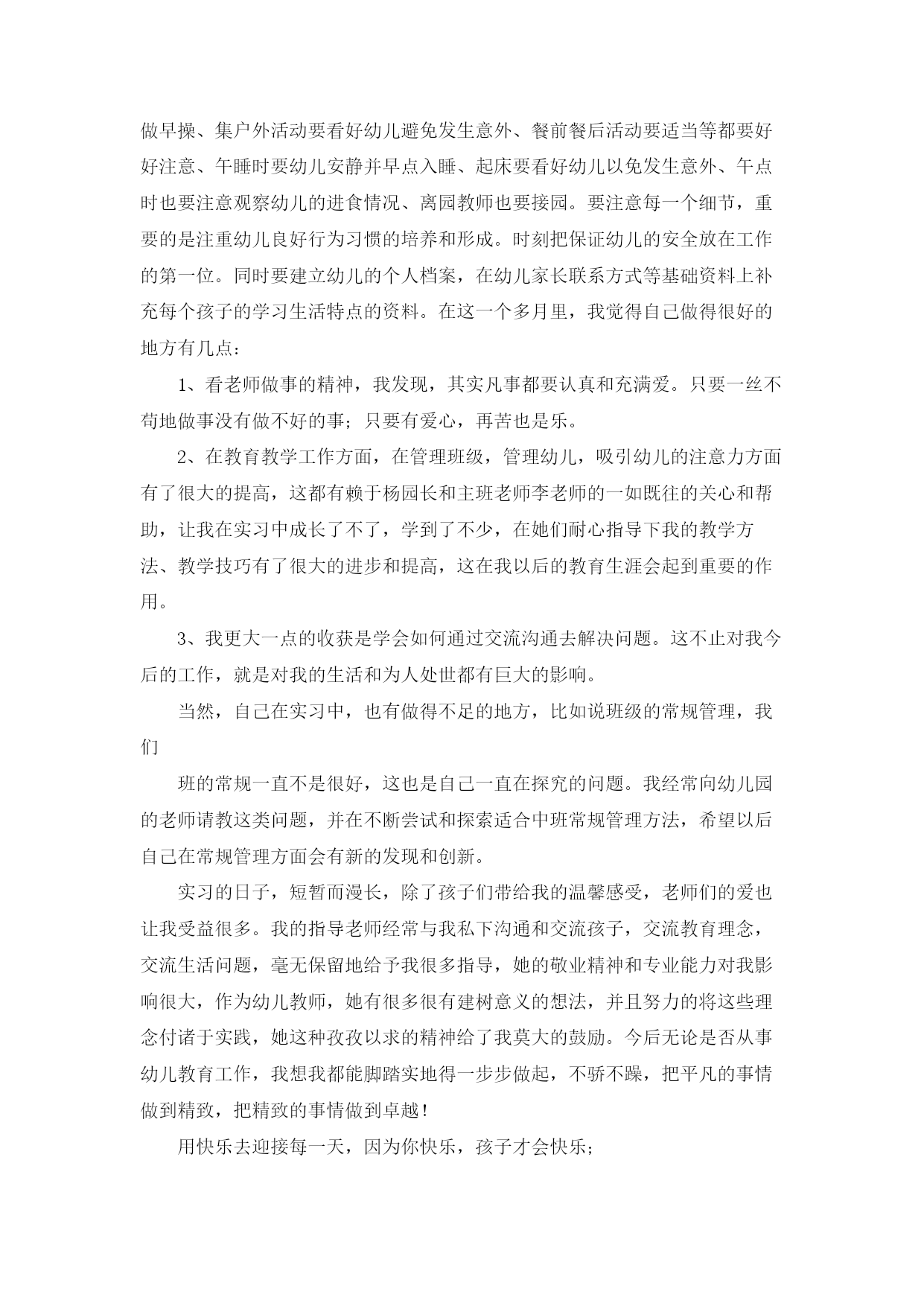 做早操、集户外活动要看好幼儿避免发生意外、餐前餐后活动要适当等都要好好注意、午睡时要幼儿安静并早点入睡、起床要看好幼儿以免发生意外、午点时也要注意观察幼儿的进食情况、离园教师也要接园。要注意每一个细节，重要的是注重幼儿良好行为习惯的培养和形成。时刻把保证幼儿的安全放在工作的第一位。同时要建立幼儿的个人档案，在幼儿家长联系方式等基础资料上补充每个孩子的学习生活特点的资料。在这一个多月里，我觉得自己做得很好的地方有几点：

1、看老师做事的精神，我发现，其实凡事都要认真和充满爱。只要一丝不苟地做事没有做不好的事；只要有爱心，再苦也是乐。

2、在教育教学工作方面，在管理班级，管理幼儿，吸引幼儿的注意力方面有了很大的提高，这都有赖于杨园长和主班老师李老师的一如既往的关心和帮助，让我在实习中成长了不了，学到了不少，在她们耐心指导下我的教学方法、教学技巧有了很大的进步和提高，这在我以后的教育生涯会起到重要的作用。

3、我更大一点的收获是学会如何通过交流沟通去解决问题。这不止对我今后的工作，就是对我的生活和为人处世都有巨大的影响。

当然，自己在实习中，也有做得不足的地方，比如说班级的常规管理，我们

班的常规一直不是很好，这也是自己一直在探究的问题。我经常向幼儿园的老师请教这类问题，并在不断尝试和探索适合中班常规管理方法，希望以后自己在常规管理方面会有新的发现和创新。

实习的日子，短暂而漫长，除了孩子们带给我的温馨感受，老师们的爱也让我受益很多。我的指导老师经常与我私下沟通和交流孩子，交流教育理念，交流生活问题，毫无保留地给予我很多指导，她的敬业精神和专业能力对我影响很大，作为幼儿教师，她有很多很有建树意义的想法，并且努力的将这些理念付诸于实践，她这种孜孜以求的精神给了我莫大的鼓励。今后无论是否从事幼儿教育工作，我想我都能脚踏实地得一步步做起，不骄不躁，把平凡的事情做到精致，把精致的事情做到卓越！

用快乐去迎接每一天，因为你快乐，孩子才会快乐；